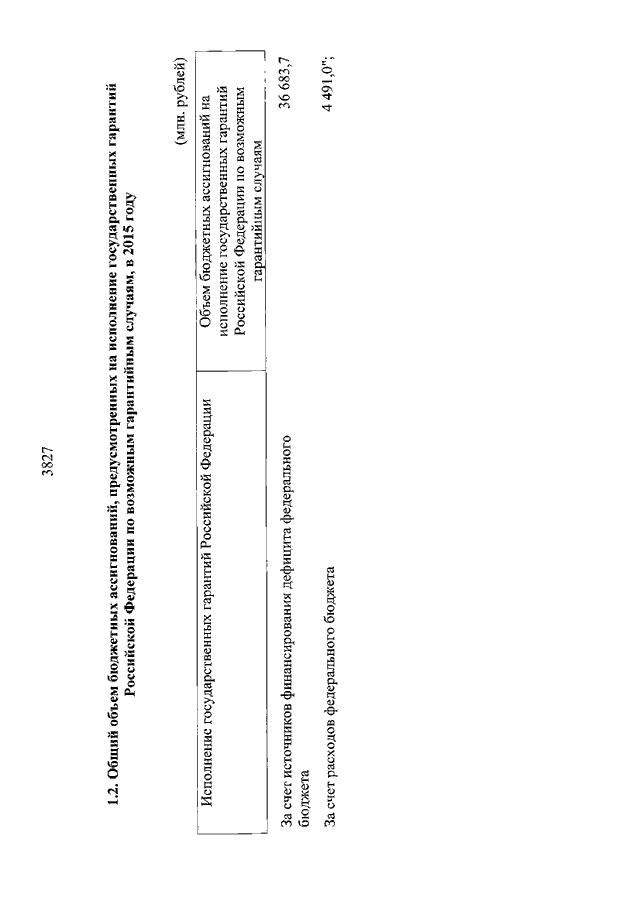 3827

1.2. Общий объем бюджетных ассигнований, предусмотренных на исполнение государственных гарантий Российской Федерации по возможным гарантийным случаям, в 2015 году

(млн. рублей)

| Исполнение государственных гарантий Российской Федерации | Объем бюджетных ассигнований на исполнение государственных гарантий Российской Федерации по возможным гарантийным случаям |
|---|---|
| За счет источников финансирования дефицита федерального бюджета | 36 683,7 |
| За счет расходов федерального бюджета | 4 491,0"; |